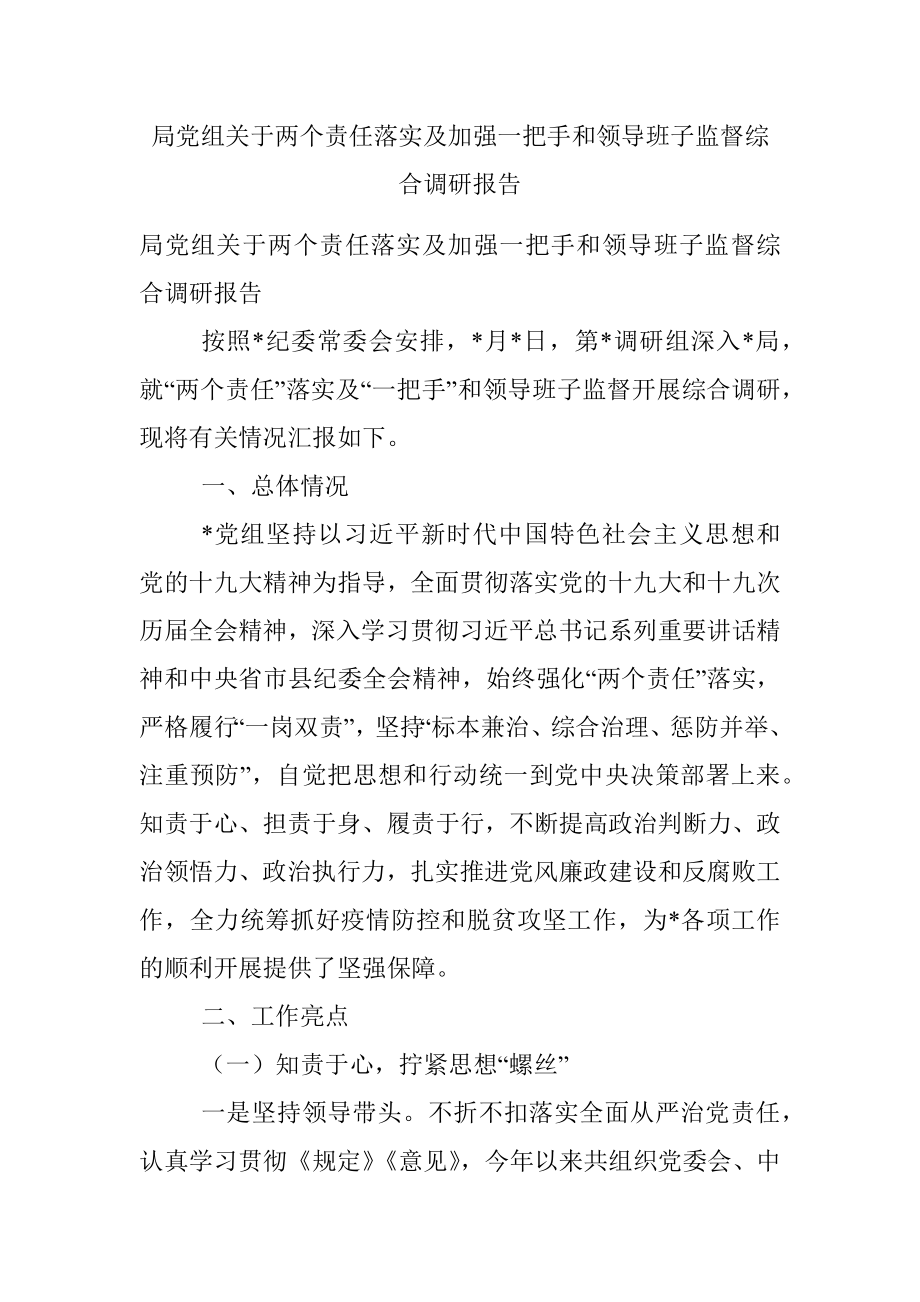 局党组关于两个责任落实及加强一把手和领导班子监督综合调研报告

局党组关于两个责任落实及加强一把手和领导班子监督综合调研报告

按照*纪委常委会安排，*月*日，第*调研组深入*局，就“两个责任”落实及“一把手”和领导班子监督开展综合调研，现将有关情况汇报如下。

一、总体情况

*党组坚持以习近平新时代中国特色社会主义思想和党的十九大精神为指导，全面贯彻落实党的十九大和十九次历届全会精神，深入学习贯彻习近平总书记系列重要讲话精神和中央省市县纪委全会精神，始终强化“两个责任”落实，严格履行“一岗双责”，坚持“标本兼治、综合治理、惩防并举、注重预防”，自觉把思想和行动统一到党中央决策部署上来。知责于心、担责于身、履责于行，不断提高政治判断力、政治领悟力、政治执行力，扎实推进党风廉政建设和反腐败工作，全力统筹抓好疫情防控和脱贫攻坚工作，为*各项工作的顺利开展提供了坚强保障。

二、工作亮点

（一）知责于心，拧紧思想“螺丝”

一是坚持领导带头。不折不扣落实全面从严治党责任，认真学习贯彻《规定》《意见》，今年以来共组织党委会、中